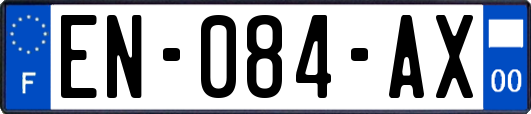 F

EN-084-AX

00